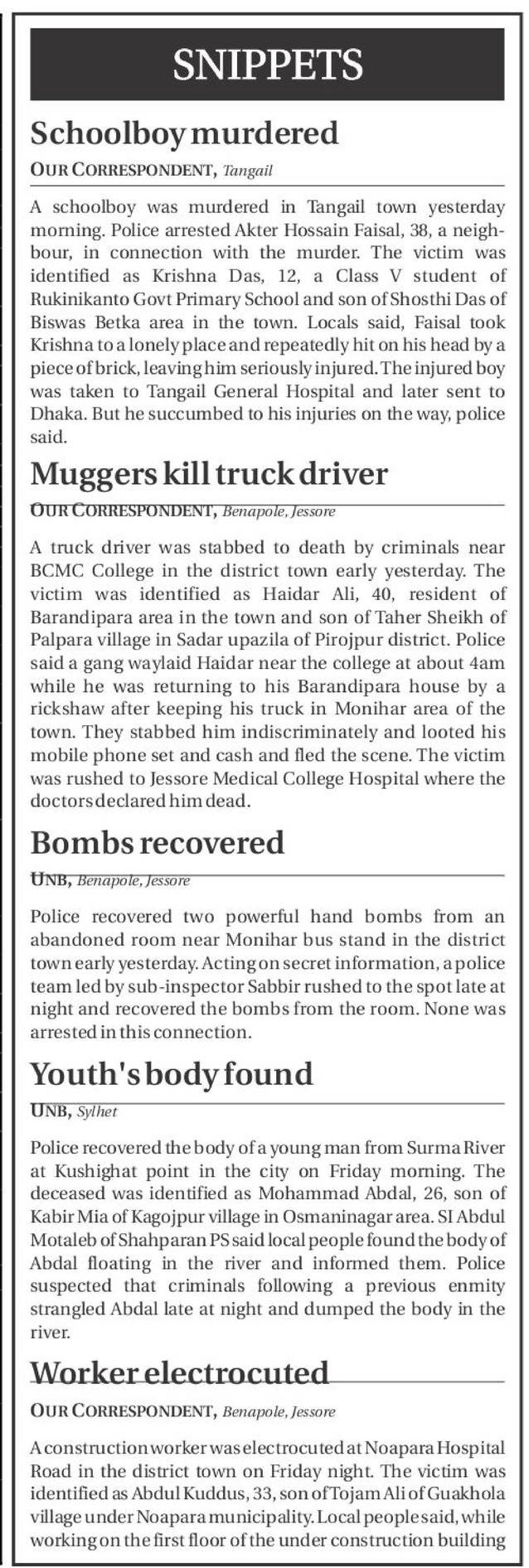 SNIPPETS

Schoolboy murdered

OUR CORRESPONDENT, Tangail

A schoolboy was murdered in Tangail town yesterday morning. Police arrested Akter Hossain Faisal, 38, a neighbour, in connection with the murder. The victim was identified as Krishna Das, 12, a Class V student of Rukinikanto Govt Primary School and son of Shosthi Das of Biswas Betka area in the town. Locals said, Faisal took Krishna to a lonely place and repeatedly hit on his head by a piece of brick, leaving him seriously injured. The injured boy was taken to Tangail General Hospital and later sent to Dhaka. But he succumbed to his injuries on the way, police said.

Muggers kill truck driver

OUR CORRESPONDENT, Benapole, Jessore

A truck driver was stabbed to death by criminals near BCMC College in the district town early yesterday. The victim was identified as Haidar Ali, 40, resident of Barandipara area in the town and son of Taher Sheikh of Palpara village in Sadar upazila of Pirojpur district. Police said a gang waylaid Haidar near the college at about 4am while he was returning to his Barandipara house by a rickshaw after keeping his truck in Monihar area of the town. They stabbed him indiscriminately and looted his mobile phone set and cash and fled the scene. The victim was rushed to Jessore Medical College Hospital where the doctors declared him dead.

Bombs recovered

UNB, Benapole, Jessore

Police recovered two powerful hand bombs from an abandoned room near Monihar bus stand in the district town early yesterday. Acting on secret information, a police team led by sub-inspector Sabbir rushed to the spot late at night and recovered the bombs from the room. None was arrested in this connection.

Youth's body found

UNB, Sylhet

Police recovered the body of a young man from Surma River at Kushighat point in the city on Friday morning. The deceased was identified as Mohammad Abdal, 26, son of Kabir Mia of Kagojpur village in Osmaninagar area. SI Abdul Motaleb of Shahparan PS said local people found the body of Abdal floating in the river and informed them. Police suspected that criminals following a previous enmity strangled Abdal late at night and dumped the body in the river.

Worker electrocuted

OUR CORRESPONDENT, Benapole, Jessore

A construction worker was electrocuted at Noapara Hospital Road in the district town on Friday night. The victim was identified as Abdul Kuddus, 33, son of Tojam Ali of Guakhola village under Noapara municipality. Local people said, while working on the first floor of the under construction building